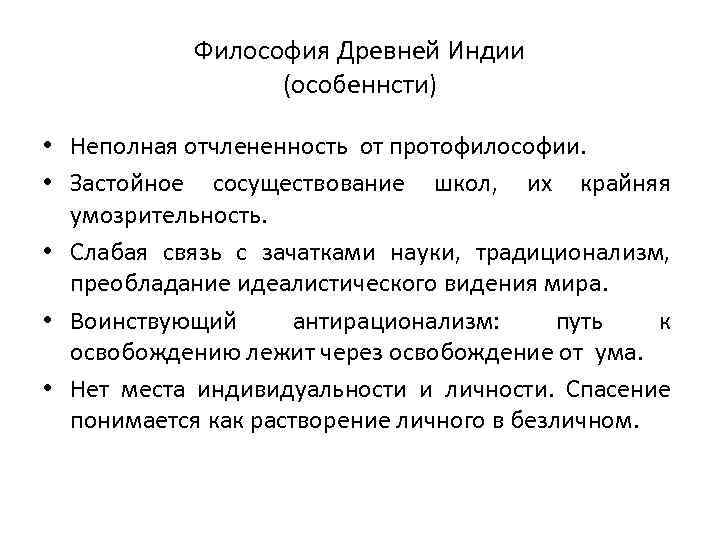 Философия Древней Индии
(особеннсти)

• Неполная отчлененность от протофилософии.
• Застойное сосуществование школ, их крайняя умозрительность.
• Слабая связь с зачатками науки, традиционализм, преобладание идеалистического видения мира.
• Воинствующий антирационализм: путь к освобождению лежит через освобождение от ума.
• Нет места индивидуальности и личности. Спасение понимается как растворение личного в безличном.